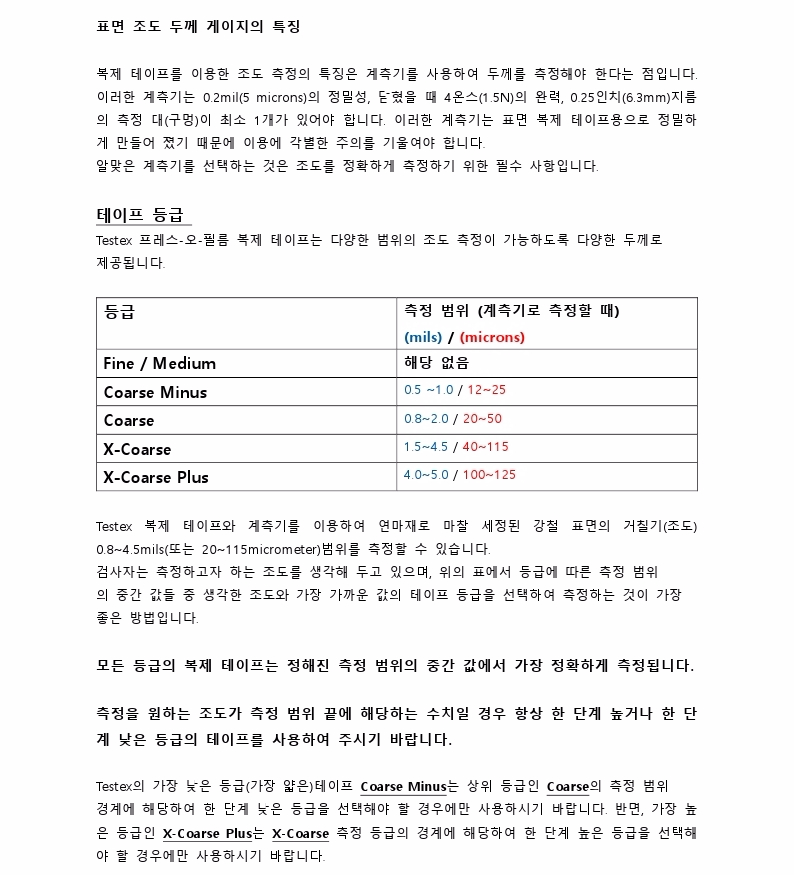 표면 조도 두께 게이지의 특징

복제 테이프를 이용한 조도 측정의 특징은 계측기를 사용하여 두께를 측정해야 한다는 점입니다. 이러한 계측기는 0.2mil(5 microns)의 정밀성, 닫혔을 때 4온스(1.5N)의 완력, 0.25인치(6.3mm)지름의 측정 대(구멍)이 최소 1개가 있어야 합니다. 이러한 계측기는 표면 복제 테이프용으로 정밀하게 만들어 졌기 때문에 이용에 각별한 주의를 기울여야 합니다.
알맞은 계측기를 선택하는 것은 조도를 정확하게 측정하기 위한 필수 사항입니다.

테이프 등급
Testex 프레스-오-필름 복제 테이프는 다양한 범위의 조도 측정이 가능하도록 다양한 두께로 제공됩니다.

| 등급 | 측정 범위 (계측기로 측정할 때) (mils) / (microns) |
|---|---|
| Fine / Medium | 해당 없음 |
| Coarse Minus | 0.5 ~1.0 / 12~25 |
| Coarse | 0.8~2.0 / 20~50 |
| X-Coarse | 1.5~4.5 / 40~115 |
| X-Coarse Plus | 4.0~5.0 / 100~125 |

Testex 복제 테이프와 계측기를 이용하여 연마재로 마찰 세정된 강철 표면의 거칠기(조도) 0.8~4.5mils(또는 20~115micrometer)범위를 측정할 수 있습니다.
검사자는 측정하고자 하는 조도를 생각해 두고 있으며, 위의 표에서 등급에 따른 측정 범위의 중간 값들 중 생각한 조도와 가장 가까운 값의 테이프 등급을 선택하여 측정하는 것이 가장 좋은 방법입니다.

모든 등급의 복제 테이프는 정해진 측정 범위의 중간 값에서 가장 정확하게 측정됩니다.

측정을 원하는 조도가 측정 범위 끝에 해당하는 수치일 경우 항상 한 단계 높거나 한 단계 낮은 등급의 테이프를 사용하여 주시기 바랍니다.

Testex의 가장 낮은 등급(가장 얇은)테이프 Coarse Minus는 상위 등급인 Coarse의 측정 범위 경계에 해당하여 한 단계 낮은 등급을 선택해야 할 경우에만 사용하시기 바랍니다. 반면, 가장 높은 등급인 X-Coarse Plus는 X-Coarse 측정 등급의 경계에 해당하여 한 단계 높은 등급을 선택해야 할 경우에만 사용하시기 바랍니다.